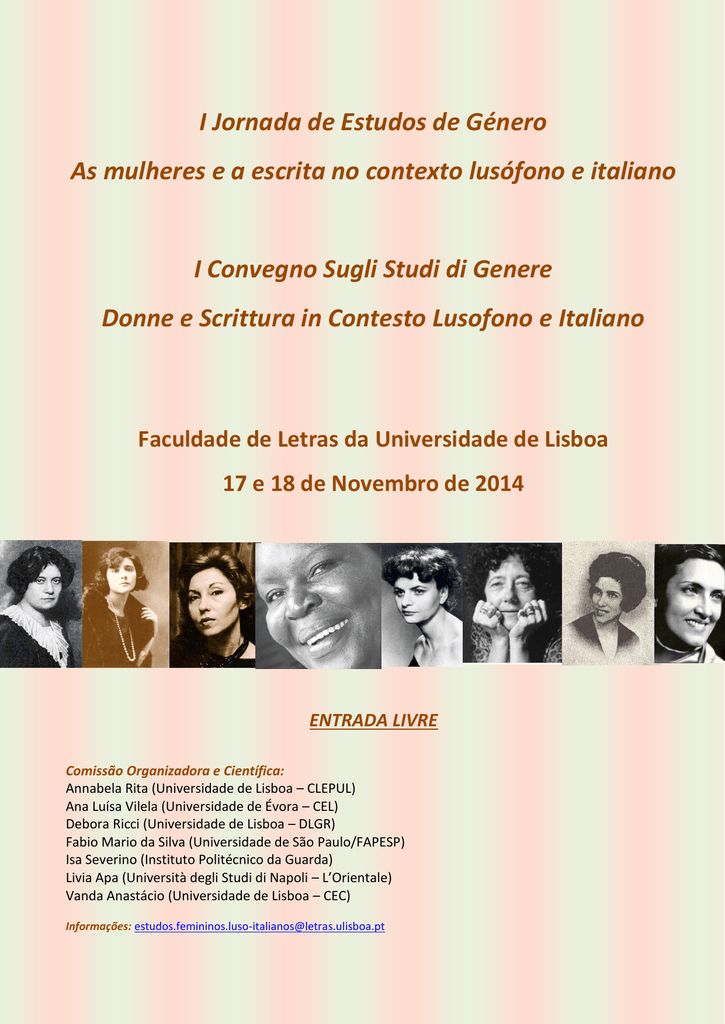 I Jornada de Estudos de Género

As mulheres e a escrita no contexto lusófono e italiano

I Convegno Sugli Studi di Genere

Donne e Scrittura in Contesto Lusofono e Italiano

Faculdade de Letras da Universidade de Lisboa

17 e 18 de Novembro de 2014

ENTRADA LIVRE

Comissão Organizadora e Científica:
Annabela Rita (Universidade de Lisboa – CLEPUL)
Ana Luísa Vilela (Universidade de Évora – CEL)
Debora Ricci (Universidade de Lisboa – DLGR)
Fabio Mario da Silva (Universidade de São Paulo/FAPESP)
Isa Severino (Instituto Politécnico da Guarda)
Livia Apa (Università degli Studi di Napoli – L'Orientale)
Vanda Anastácio (Universidade de Lisboa – CEC)

Informações: estudos.femininos.luso-italianos@letras.ulisboa.pt